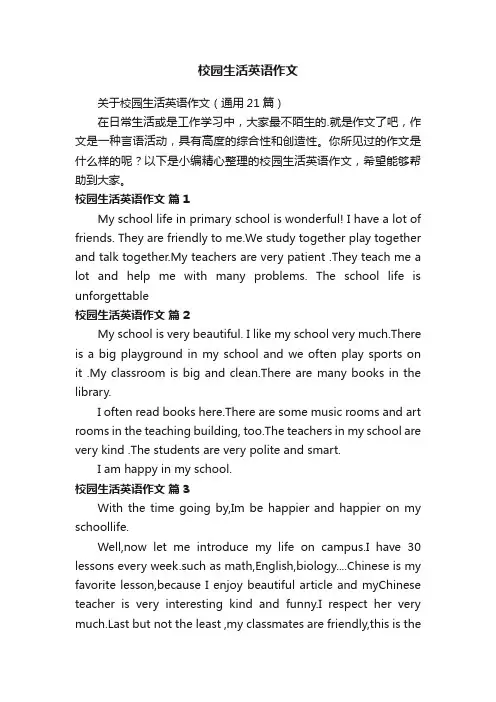 校园生活英语作文

关于校园生活英语作文（通用 21 篇）

在日常生活或是工作学习中，大家最不陌生的.就是作文了吧，作文是一种言语活动，具有高度的综合性和创造性。你所见过的作文是什么样的呢？以下是小编精心整理的校园生活英语作文，希望能够帮助到大家。

校园生活英语作文 篇 1

My school life in primary school is wonderful! I have a lot of friends. They are friendly to me.We study together play together and talk together.My teachers are very patient .They teach me a lot and help me with many problems. The school life is unforgettable

校园生活英语作文 篇 2

My school is very beautiful. I like my school very much.There is a big playground in my school and we often play sports on it .My classroom is big and clean.There are many books in the library.

I often read books here.There are some music rooms and art rooms in the teaching building, too.The teachers in my school are very kind .The students are very polite and smart.

I am happy in my school.

校园生活英语作文 篇 3

With the time going by,Im be happier and happier on my schoollife.

Well,now let me introduce my life on campus.I have 30 lessons every week.such as math,English,biology....Chinese is my favorite lesson,because I enjoy beautiful article and myChinese teacher is very interesting kind and funny.I respect her very much.Last but not the least ,my classmates are friendly,this is the